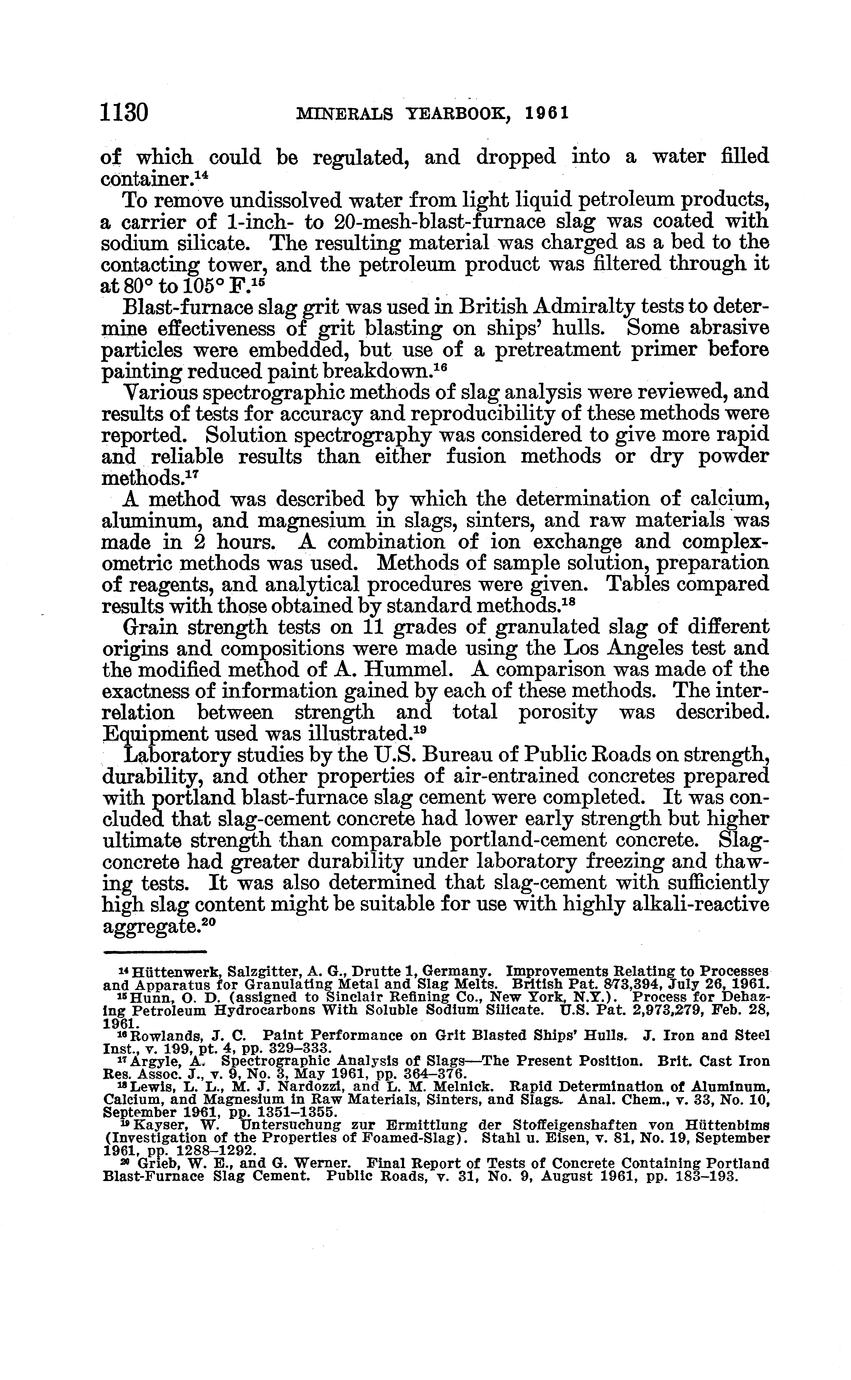 1130 MINERALS YEARBOOK, 1961

of which could be regulated, and dropped into a water filled container.$^{14}$

To remove undissolved water from light liquid petroleum products, a carrier of 1-inch- to 20-mesh-blast-furnace slag was coated with sodium silicate. The resulting material was charged as a bed to the contacting tower, and the petroleum product was filtered through it at 80° to 105° F.$^{15}$

Blast-furnace slag grit was used in British Admiralty tests to determine effectiveness of grit blasting on ships' hulls. Some abrasive particles were embedded, but use of a pretreatment primer before painting reduced paint breakdown.$^{16}$

Various spectrographic methods of slag analysis were reviewed, and results of tests for accuracy and reproducibility of these methods were reported. Solution spectrography was considered to give more rapid and reliable results than either fusion methods or dry powder methods.$^{17}$

A method was described by which the determination of calcium, aluminum, and magnesium in slags, sinters, and raw materials was made in 2 hours. A combination of ion exchange and complexometric methods was used. Methods of sample solution, preparation of reagents, and analytical procedures were given. Tables compared results with those obtained by standard methods.$^{18}$

Grain strength tests on 11 grades of granulated slag of different origins and compositions were made using the Los Angeles test and the modified method of A. Hummel. A comparison was made of the exactness of information gained by each of these methods. The interrelation between strength and total porosity was described. Equipment used was illustrated.$^{19}$

Laboratory studies by the U.S. Bureau of Public Roads on strength, durability, and other properties of air-entrained concretes prepared with portland blast-furnace slag cement were completed. It was concluded that slag-cement concrete had lower early strength but higher ultimate strength than comparable portland-cement concrete. Slag-concrete had greater durability under laboratory freezing and thawing tests. It was also determined that slag-cement with sufficiently high slag content might be suitable for use with highly alkali-reactive aggregate.$^{20}$

$^{14}$ Hüttenwerk, Salzgitter, A. G., Drutte 1, Germany. Improvements Relating to Processes and Apparatus for Granulating Metal and Slag Melts. British Pat. 873,394, July 26, 1961.
$^{15}$ Hunn, O. D. (assigned to Sinclair Refining Co., New York, N.Y.). Process for Dehazing Petroleum Hydrocarbons With Soluble Sodium Silicate. U.S. Pat. 2,973,279, Feb. 28, 1961.
$^{16}$ Rowlands, J. C. Paint Performance on Grit Blasted Ships' Hulls. J. Iron and Steel Inst., v. 199, pt. 4, pp. 329–333.
$^{17}$ Argyle, A. Spectrographic Analysis of Slags—The Present Position. Brit. Cast Iron Res. Assoc. J., v. 9, No. 3, May 1961, pp. 364–376.
$^{18}$ Lewis, L. L., M. J. Nardozzi, and L. M. Melnick. Rapid Determination of Aluminum, Calcium, and Magnesium in Raw Materials, Sinters, and Slags. Anal. Chem., v. 33, No. 10, September 1961, pp. 1351–1355.
$^{19}$ Kayser, W. Untersuchung zur Ermittlung der Stoffeigenshaften von Hüttenbims (Investigation of the Properties of Foamed-Slag). Stahl u. Eisen, v. 81, No. 19, September 1961, pp. 1288–1292.
$^{20}$ Grieb, W. E., and G. Werner. Final Report of Tests of Concrete Containing Portland Blast-Furnace Slag Cement. Public Roads, v. 31, No. 9, August 1961, pp. 183–193.